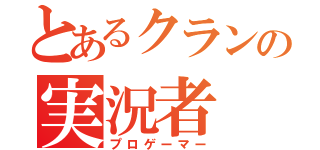 とあるクランの
実況者
プロゲーマー